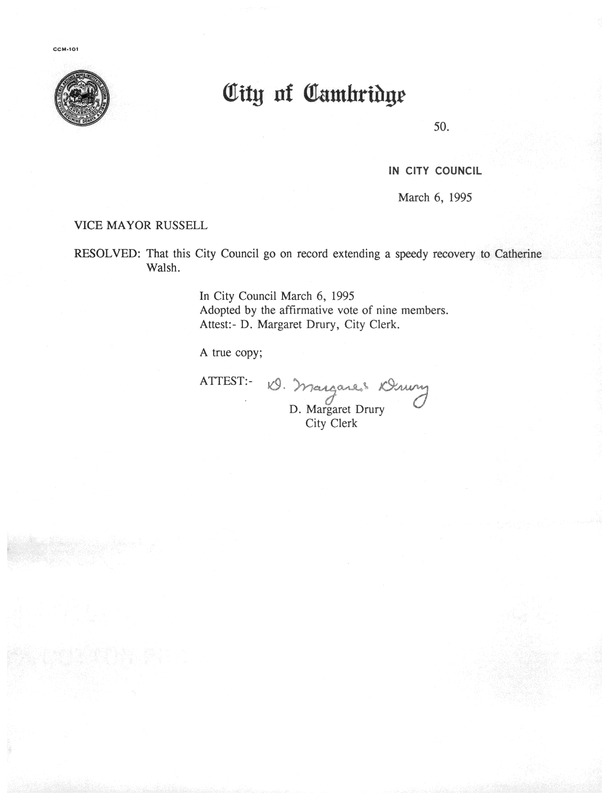 CCM-101

City of Cambridge

50.

IN CITY COUNCIL

March 6, 1995

VICE MAYOR RUSSELL

RESOLVED: That this City Council go on record extending a speedy recovery to Catherine Walsh.

In City Council March 6, 1995
Adopted by the affirmative vote of nine members.
Attest:- D. Margaret Drury, City Clerk.

A true copy;

ATTEST:- D. Margaret Drury
D. Margaret Drury
City Clerk